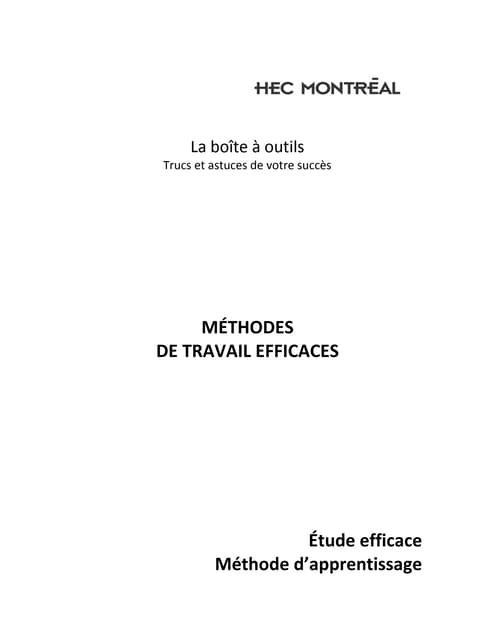 HEC MONTRĒAL

La boîte à outils
Trucs et astuces de votre succès

MÉTHODES
DE TRAVAIL EFFICACES

Étude efficace
Méthode d'apprentissage